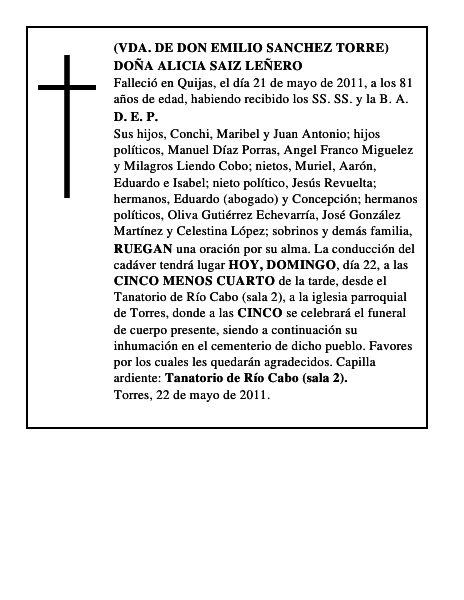 (VDA. DE DON EMILIO SANCHEZ TORRE)
DOÑA ALICIA SAIZ LEÑERO
Falleció en Quijas, el día 21 de mayo de 2011, a los 81 años de edad, habiendo recibido los SS. SS. y la B. A.
D. E. P.
Sus hijos, Conchi, Maribel y Juan Antonio; hijos políticos, Manuel Díaz Porras, Angel Franco Miguelez y Milagros Liendo Cobo; nietos, Muriel, Aarón, Eduardo e Isabel; nieto político, Jesús Revuelta; hermanos, Eduardo (abogado) y Concepción; hermanos políticos, Oliva Gutiérrez Echevarría, José González Martínez y Celestina López; sobrinos y demás familia, RUEGAN una oración por su alma. La conducción del cadáver tendrá lugar HOY, DOMINGO, día 22, a las CINCO MENOS CUARTO de la tarde, desde el Tanatorio de Río Cabo (sala 2), a la iglesia parroquial de Torres, donde a las CINCO se celebrará el funeral de cuerpo presente, siendo a continuación su inhumación en el cementerio de dicho pueblo. Favores por los cuales les quedarán agradecidos. Capilla ardiente: Tanatorio de Río Cabo (sala 2).
Torres, 22 de mayo de 2011.